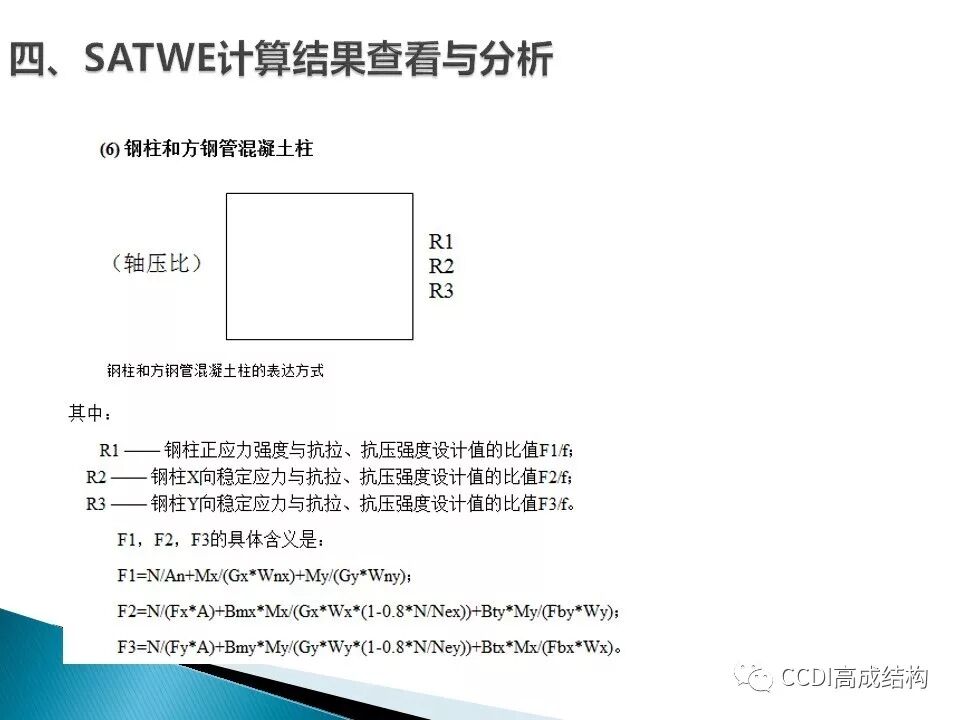 四、SATWE计算结果查看与分析

(6) 钢柱和方钢管混凝土柱

（轴压比）

R1
R2
R3

钢柱和方钢管混凝土柱的表达方式

其中：

R1 —— 钢柱正应力强度与抗拉、抗压强度设计值的比值F1/f；
R2 —— 钢柱X向稳定应力与抗拉、抗压强度设计值的比值F2/f；
R3 —— 钢柱Y向稳定应力与抗拉、抗压强度设计值的比值F3/f。

F1，F2，F3的具体含义是：

F1=N/An+Mx/(Gx*Wnx)+My/(Gy*Wny)；

F2=N/(Fx*A)+Bmx*Mx/(Gx*Wx*(1-0.8*N/Nex))+Bty*My/(Fby*Wy)；

F3=N/(Fy*A)+Bmy*My/(Gy*Wy*(1-0.8*N/Ney))+Btx*Mx/(Fbx*Wx)。

CCDI高成结构